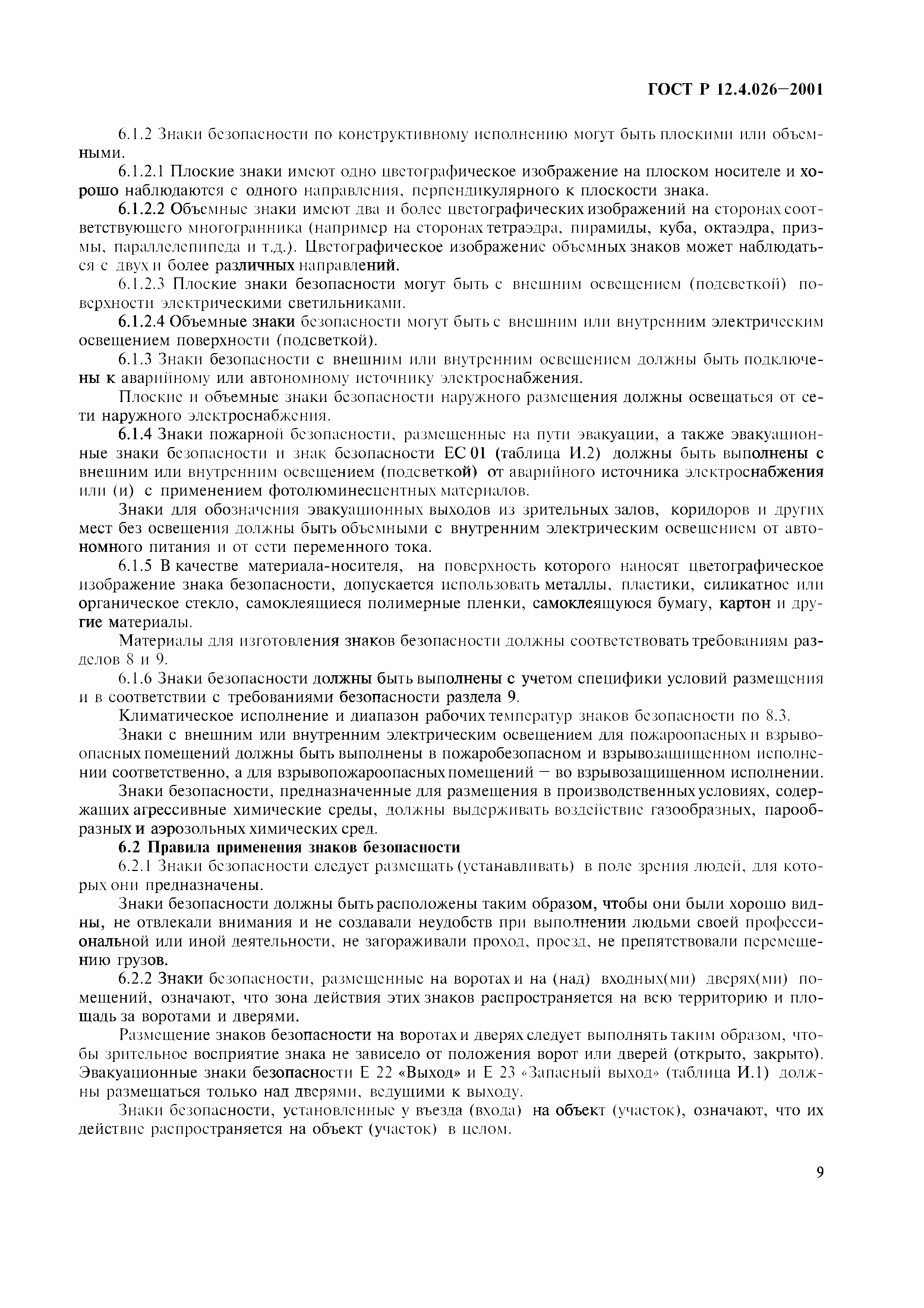 ГОСТ Р 12.4.026—2001

6.1.2 Знаки безопасности по конструктивному исполнению могут быть плоскими или объемными.

6.1.2.1 Плоские знаки имеют одно цветографическое изображение на плоском носителе и хорошо наблюдаются с одного направления, перпендикулярного к плоскости знака.

6.1.2.2 Объемные знаки имеют два и более цветографических изображений на сторонах соответствующего многогранника (например на сторонах тетраэдра, пирамиды, куба, октаэдра, призмы, параллелепипеда и т.д.). Цветографическое изображение объемных знаков может наблюдаться с двух и более различных направлений.

6.1.2.3 Плоские знаки безопасности могут быть с внешним освещением (подсветкой) поверхности электрическими светильниками.

6.1.2.4 Объемные знаки безопасности могут быть с внешним или внутренним электрическим освещением поверхности (подсветкой).

6.1.3 Знаки безопасности с внешним или внутренним освещением должны быть подключены к аварийному или автономному источнику электроснабжения.

Плоские и объемные знаки безопасности наружного размещения должны освещаться от сети наружного электроснабжения.

6.1.4 Знаки пожарной безопасности, размещенные на пути эвакуации, а также эвакуационные знаки безопасности и знак безопасности ЕС 01 (таблица И.2) должны быть выполнены с внешним или внутренним освещением (подсветкой) от аварийного источника электроснабжения или (и) с применением фотолюминесцентных материалов.

Знаки для обозначения эвакуационных выходов из зрительных залов, коридоров и других мест без освещения должны быть объемными с внутренним электрическим освещением от автономного питания и от сети переменного тока.

6.1.5 В качестве материала-носителя, на поверхность которого наносят цветографическое изображение знака безопасности, допускается использовать металлы, пластики, силикатное или органическое стекло, самоклеящиеся полимерные пленки, самоклеящуюся бумагу, картон и другие материалы.

Материалы для изготовления знаков безопасности должны соответствовать требованиям разделов 8 и 9.

6.1.6 Знаки безопасности должны быть выполнены с учетом специфики условий размещения и в соответствии с требованиями безопасности раздела 9.

Климатическое исполнение и диапазон рабочих температур знаков безопасности по 8.3.

Знаки с внешним или внутренним электрическим освещением для пожароопасных и взрывоопасных помещений должны быть выполнены в пожаробезопасном и взрывозащищенном исполнении соответственно, а для взрывопожароопасных помещений — во взрывозащищенном исполнении.

Знаки безопасности, предназначенные для размещения в производственных условиях, содержащих агрессивные химические среды, должны выдерживать воздействие газообразных, парообразных и аэрозольных химических сред.

6.2 Правила применения знаков безопасности

6.2.1 Знаки безопасности следует размещать (устанавливать) в поле зрения людей, для которых они предназначены.

Знаки безопасности должны быть расположены таким образом, чтобы они были хорошо видны, не отвлекали внимания и не создавали неудобств при выполнении людьми своей профессиональной или иной деятельности, не загораживали проход, проезд, не препятствовали перемещению грузов.

6.2.2 Знаки безопасности, размещенные на воротах и на (над) входных(ми) дверях(ми) помещений, означают, что зона действия этих знаков распространяется на всю территорию и площадь за воротами и дверями.

Размещение знаков безопасности на воротах и дверях следует выполнять таким образом, чтобы зрительное восприятие знака не зависело от положения ворот или дверей (открыто, закрыто). Эвакуационные знаки безопасности Е 22 «Выход» и Е 23 «Запасный выход» (таблица И.1) должны размещаться только над дверями, ведущими к выходу.

Знаки безопасности, установленные у въезда (входа) на объект (участок), означают, что их действие распространяется на объект (участок) в целом.

9